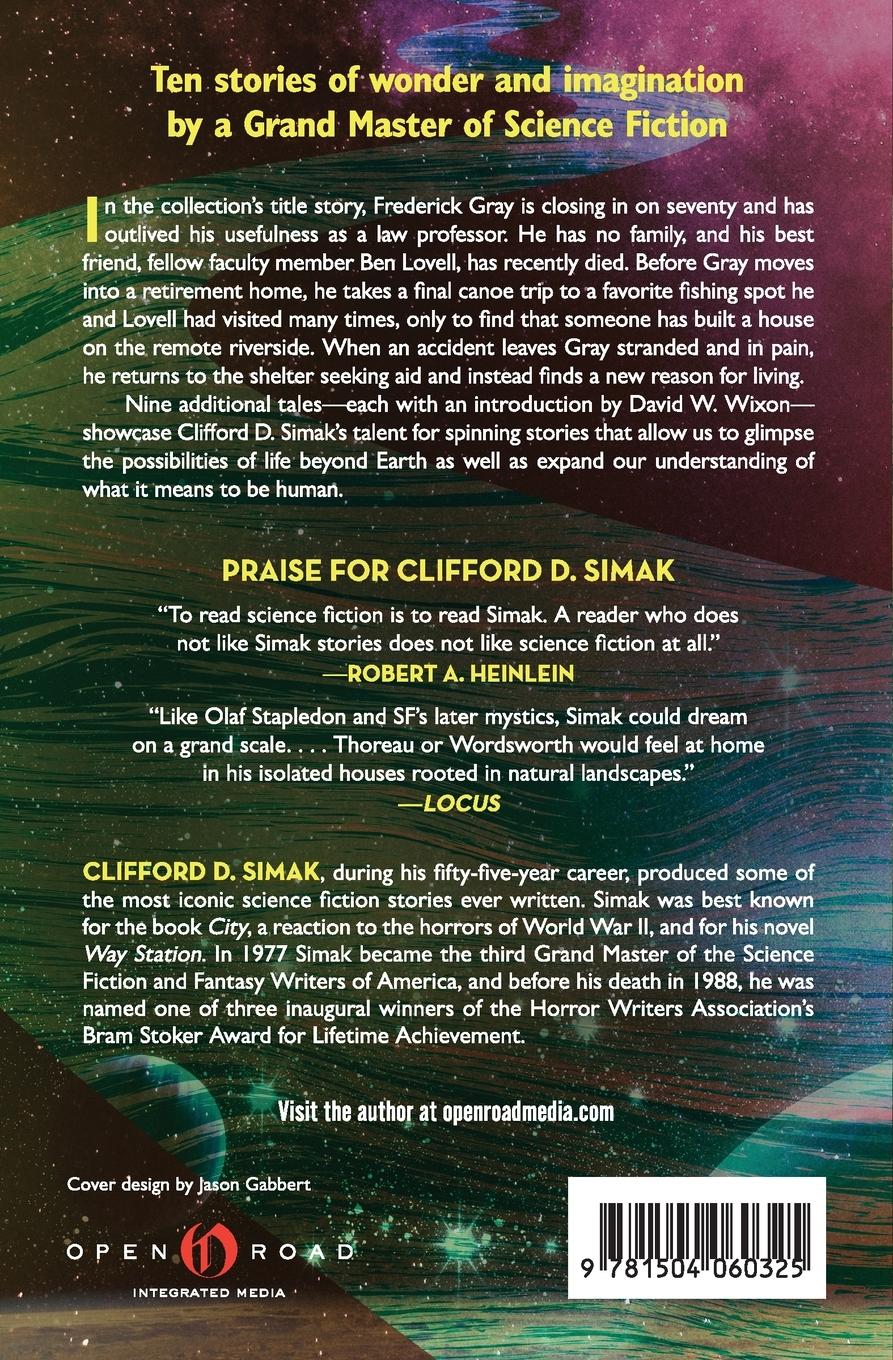 Ten stories of wonder and imagination
by a Grand Master of Science Fiction

In the collection's title story, Frederick Gray is closing in on seventy and has outlived his usefulness as a law professor. He has no family, and his best friend, fellow faculty member Ben Lovell, has recently died. Before Gray moves into a retirement home, he takes a final canoe trip to a favorite fishing spot he and Lovell had visited many times, only to find that someone has built a house on the remote riverside. When an accident leaves Gray stranded and in pain, he returns to the shelter seeking aid and instead finds a new reason for living.

Nine additional tales—each with an introduction by David W. Wixon—showcase Clifford D. Simak's talent for spinning stories that allow us to glimpse the possibilities of life beyond Earth as well as expand our understanding of what it means to be human.

PRAISE FOR CLIFFORD D. SIMAK

"To read science fiction is to read Simak. A reader who does not like Simak stories does not like science fiction at all."
—ROBERT A. HEINLEIN

"Like Olaf Stapledon and SF's later mystics, Simak could dream on a grand scale. . . . Thoreau or Wordsworth would feel at home in his isolated houses rooted in natural landscapes."
—LOCUS

CLIFFORD D. SIMAK, during his fifty-five-year career, produced some of the most iconic science fiction stories ever written. Simak was best known for the book City, a reaction to the horrors of World War II, and for his novel Way Station. In 1977 Simak became the third Grand Master of the Science Fiction and Fantasy Writers of America, and before his death in 1988, he was named one of three inaugural winners of the Horror Writers Association's Bram Stoker Award for Lifetime Achievement.

Visit the author at openroadmedia.com

Cover design by Jason Gabbert

OPEN ROAD
INTEGRATED MEDIA

9 781504 060325